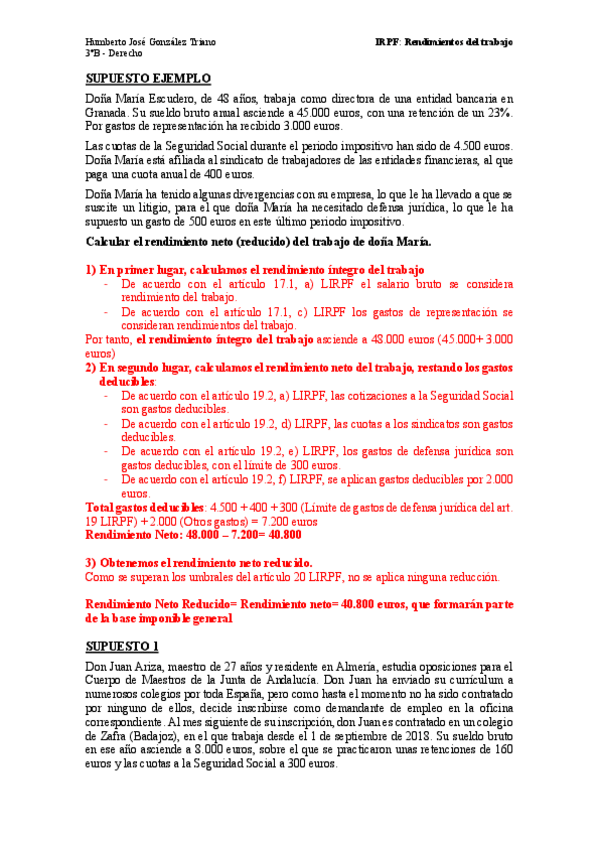 Humberto José González Triano
3ºB - Derecho

IRPF: Rendimientos del trabajo

SUPUESTO EJEMPLO

Doña María Escudero, de 48 años, trabaja como directora de una entidad bancaria en Granada. Su sueldo bruto anual asciende a 45.000 euros, con una retención de un 23%. Por gastos de representación ha recibido 3.000 euros.

Las cuotas de la Seguridad Social durante el periodo impositivo han sido de 4.500 euros. Doña María está afiliada al sindicato de trabajadores de las entidades financieras, al que paga una cuota anual de 400 euros.

Doña María ha tenido algunas divergencias con su empresa, lo que le ha llevado a que se suscite un litigio, para el que doña María ha necesitado defensa jurídica, lo que le ha supuesto un gasto de 500 euros en este último periodo impositivo.

Calcular el rendimiento neto (reducido) del trabajo de doña María.

1) En primer lugar, calculamos el rendimiento íntegro del trabajo
- De acuerdo con el artículo 17.1, a) LIRPF el salario bruto se considera rendimiento del trabajo.
- De acuerdo con el artículo 17.1, c) LIRPF los gastos de representación se consideran rendimientos del trabajo.
Por tanto, el rendimiento íntegro del trabajo asciende a 48.000 euros (45.000+ 3.000 euros)
2) En segundo lugar, calculamos el rendimiento neto del trabajo, restando los gastos deducibles:
- De acuerdo con el artículo 19.2, a) LIRPF, las cotizaciones a la Seguridad Social son gastos deducibles.
- De acuerdo con el artículo 19.2, d) LIRPF, las cuotas a los sindicatos son gastos deducibles.
- De acuerdo con el artículo 19.2, e) LIRPF, los gastos de defensa jurídica son gastos deducibles, con el límite de 300 euros.
- De acuerdo con el artículo 19.2, f) LIRPF, se aplican gastos deducibles por 2.000 euros.
Total gastos deducibles: 4.500 + 400 + 300 (Límite de gastos de defensa jurídica del art. 19 LIRPF) + 2.000 (Otros gastos) = 7.200 euros
Rendimiento Neto: 48.000 – 7.200= 40.800

3) Obtenemos el rendimiento neto reducido.
Como se superan los umbrales del artículo 20 LIRPF, no se aplica ninguna reducción.

Rendimiento Neto Reducido= Rendimiento neto= 40.800 euros, que formarán parte de la base imponible general

SUPUESTO 1

Don Juan Ariza, maestro de 27 años y residente en Almería, estudia oposiciones para el Cuerpo de Maestros de la Junta de Andalucía. Don Juan ha enviado su currículum a numerosos colegios por toda España, pero como hasta el momento no ha sido contratado por ninguno de ellos, decide inscribirse como demandante de empleo en la oficina correspondiente. Al mes siguiente de su inscripción, don Juan es contratado en un colegio de Zafra (Badajoz), en el que trabaja desde el 1 de septiembre de 2018. Su sueldo bruto en ese año asciende a 8.000 euros, sobre el que se practicaron unas retenciones de 160 euros y las cuotas a la Seguridad Social a 300 euros.